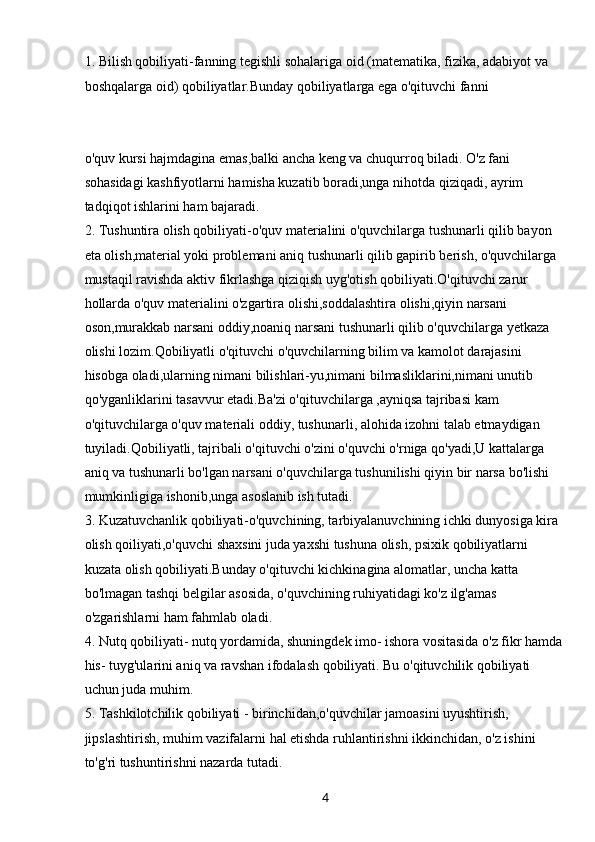 1. Bilish qobiliyati-fanning tegishli sohalariga oid (matematika, fizika, adabiyot va boshqalarga oid) qobiliyatlar.Bunday qobiliyatlarga ega o'qituvchi fanni

o'quv kursi hajmdagina emas,balki ancha keng va chuqurroq biladi. O'z fani sohasidagi kashfiyotlarni hamisha kuzatib boradi,unga nihotda qiziqadi, ayrim tadqiqot ishlarini ham bajaradi.
2. Tushuntira olish qobiliyati-o'quv materialini o'quvchilarga tushunarli qilib bayon eta olish,material yoki problemani aniq tushunarli qilib gapirib berish, o'quvchilarga mustaqil ravishda aktiv fikrlashga qiziqish uyg'otish qobiliyati.O'qituvchi zarur hollarda o'quv materialini o'zgartira olishi,soddalashtira olishi,qiyin narsani oson,murakkab narsani oddiy,noaniq narsani tushunarli qilib o'quvchilarga yetkaza olishi lozim.Qobiliyatli o'qituvchi o'quvchilarning bilim va kamolot darajasini hisobga oladi,ularning nimani bilishlari-yu,nimani bilmasliklarini,nimani unutib qo'yganliklarini tasavvur etadi.Ba'zi o'qituvchilarga ,ayniqsa tajribasi kam o'qituvchilarga o'quv materiali oddiy, tushunarli, alohida izohni talab etmaydigan tuyiladi.Qobiliyatli, tajribali o'qituvchi o'zini o'quvchi o'rniga qo'yadi,U kattalarga aniq va tushunarli bo'lgan narsani o'quvchilarga tushunilishi qiyin bir narsa bo'lishi mumkinligiga ishonib,unga asoslanib ish tutadi.
3. Kuzatuvchanlik qobiliyati-o'quvchining, tarbiyalanuvchining ichki dunyosiga kira olish qoiliyati,o'quvchi shaxsini juda yaxshi tushuna olish, psixik qobiliyatlarni kuzata olish qobiliyati.Bunday o'qituvchi kichkinagina alomatlar, uncha katta bo'lmagan tashqi belgilar asosida, o'quvchining ruhiyatidagi ko'z ilg'amas o'zgarishlarni ham fahmlab oladi.
4. Nutq qobiliyati- nutq yordamida, shuningdek imo- ishora vositasida o'z fikr hamda his- tuyg'ularini aniq va ravshan ifodalash qobiliyati. Bu o'qituvchilik qobiliyati uchun juda muhim.
5. Tashkilotchilik qobiliyati - birinchidan,o'quvchilar jamoasini uyushtirish, jipslashtirish, muhim vazifalarni hal etishda ruhlantirishni ikkinchidan, o'z ishini to'g'ri tushuntirishni nazarda tutadi.

4